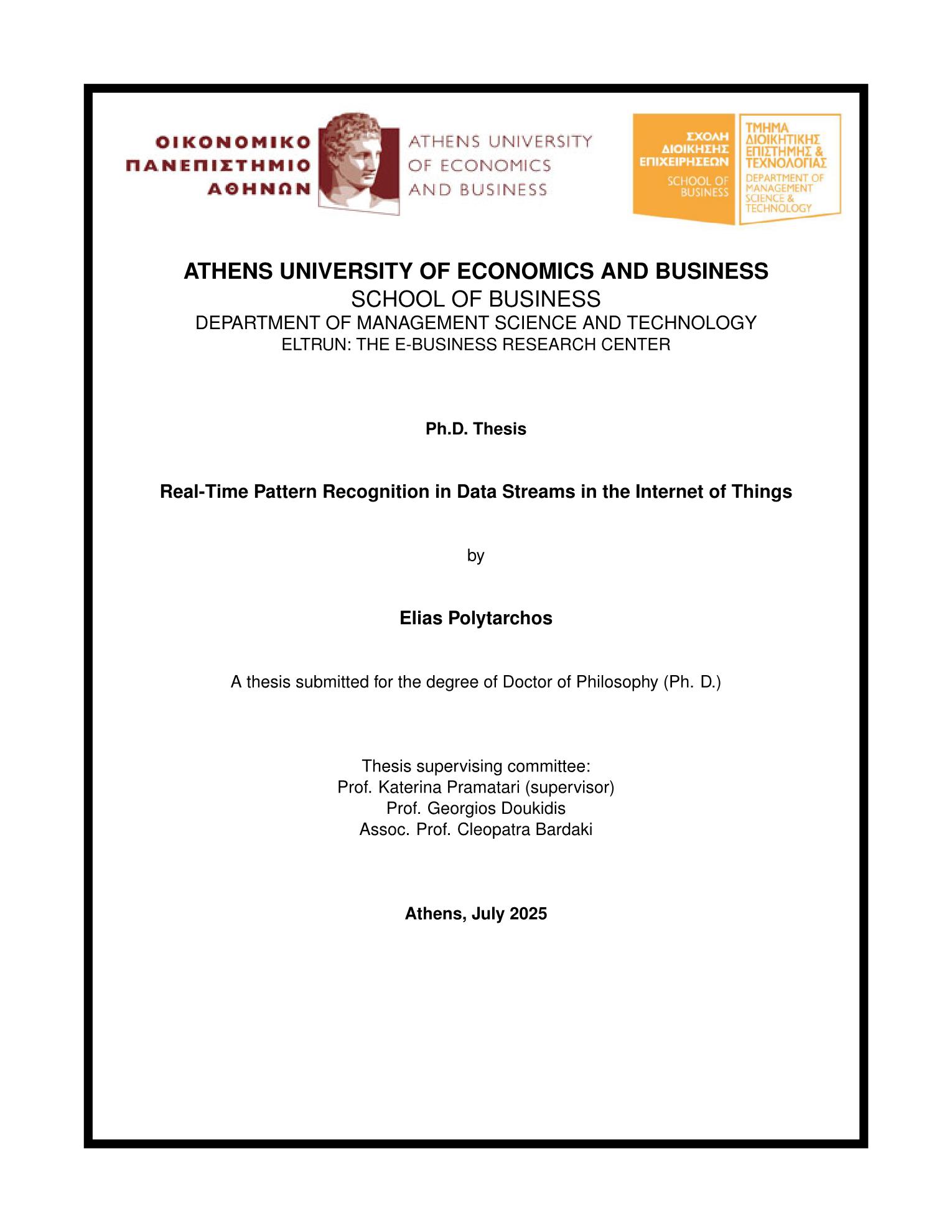 ΟΙΚΟΝΟΜΙΚΟ
ΠΑΝΕΠΙΣΤΗΜΙΟ
ΑΘΗΝΩΝ

ATHENS UNIVERSITY
OF ECONOMICS
AND BUSINESS

ΣΧΟΛΗ
ΔΙΟΙΚΗΣΗΣ
ΕΠΙΧΕΙΡΗΣΕΩΝ
SCHOOL OF
BUSINESS

ΤΜΗΜΑ
ΔΙΟΙΚΗΤΙΚΗΣ
ΕΠΙΣΤΗΜΗΣ &
ΤΕΧΝΟΛΟΓΙΑΣ
DEPARTMENT OF
MANAGEMENT
SCIENCE &
TECHNOLOGY

ATHENS UNIVERSITY OF ECONOMICS AND BUSINESS
SCHOOL OF BUSINESS
DEPARTMENT OF MANAGEMENT SCIENCE AND TECHNOLOGY
ELTRUN: THE E-BUSINESS RESEARCH CENTER

Ph.D. Thesis

Real-Time Pattern Recognition in Data Streams in the Internet of Things

by

Elias Polytarchos

A thesis submitted for the degree of Doctor of Philosophy (Ph. D.)

Thesis supervising committee:
Prof. Katerina Pramatari (supervisor)
Prof. Georgios Doukidis
Assoc. Prof. Cleopatra Bardaki

Athens, July 2025